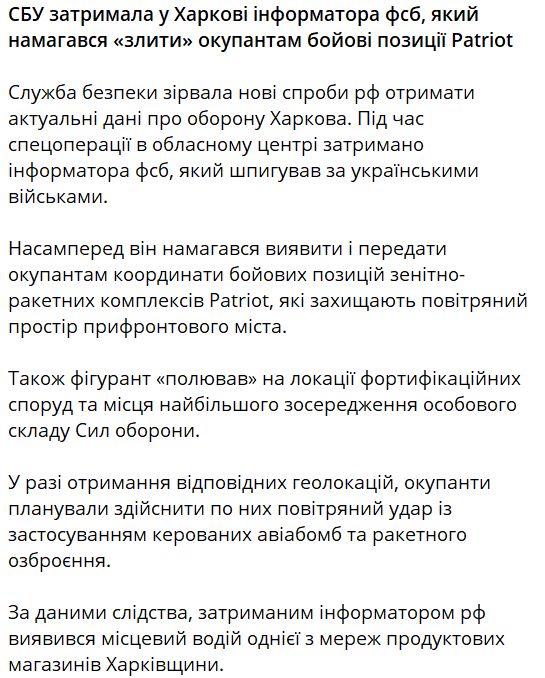 СБУ затримала у Харкові інформатора фсб, який намагався «злити» окупантам бойові позиції Patriot

Служба безпеки зірвала нові спроби рф отримати актуальні дані про оборону Харкова. Під час спецоперації в обласному центрі затримано інформатора фсб, який шпигував за українськими військами.

Насамперед він намагався виявити і передати окупантам координати бойових позицій зенітно-ракетних комплексів Patriot, які захищають повітряний простір прифронтового міста.

Також фігурант «полював» на локації фортифікаційних споруд та місця найбільшого зосередження особового складу Сил оборони.

У разі отримання відповідних геолокацій, окупанти планували здійснити по них повітряний удар із застосуванням керованих авіабомб та ракетного озброєння.

За даними слідства, затриманим інформатором рф виявився місцевий водій однієї з мереж продуктових магазинів Харківщини.